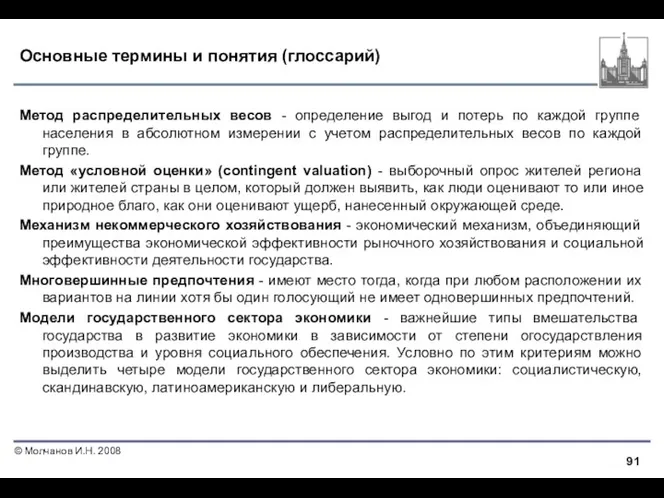 Основные термины и понятия (глоссарий)

Метод распределительных весов - определение выгод и потерь по каждой группе населения в абсолютном измерении с учетом распределительных весов по каждой группе.

Метод «условной оценки» (contingent valuation) - выборочный опрос жителей региона или жителей страны в целом, который должен выявить, как люди оценивают то или иное природное благо, как они оценивают ущерб, нанесенный окружающей среде.

Механизм некоммерческого хозяйствования - экономический механизм, объединяющий преимущества экономической эффективности рыночного хозяйствования и социальной эффективности деятельности государства.

Многовершинные предпочтения - имеют место тогда, когда при любом расположении их вариантов на линии хотя бы один голосующий не имеет одновершинных предпочтений.

Модели государственного сектора экономики - важнейшие типы вмешательства государства в развитие экономики в зависимости от степени огосударствления производства и уровня социального обеспечения. Условно по этим критериям можно выделить четыре модели государственного сектора экономики: социалистическую, скандинавскую, латиноамериканскую и либеральную.

© Молчанов И.Н. 2008

91